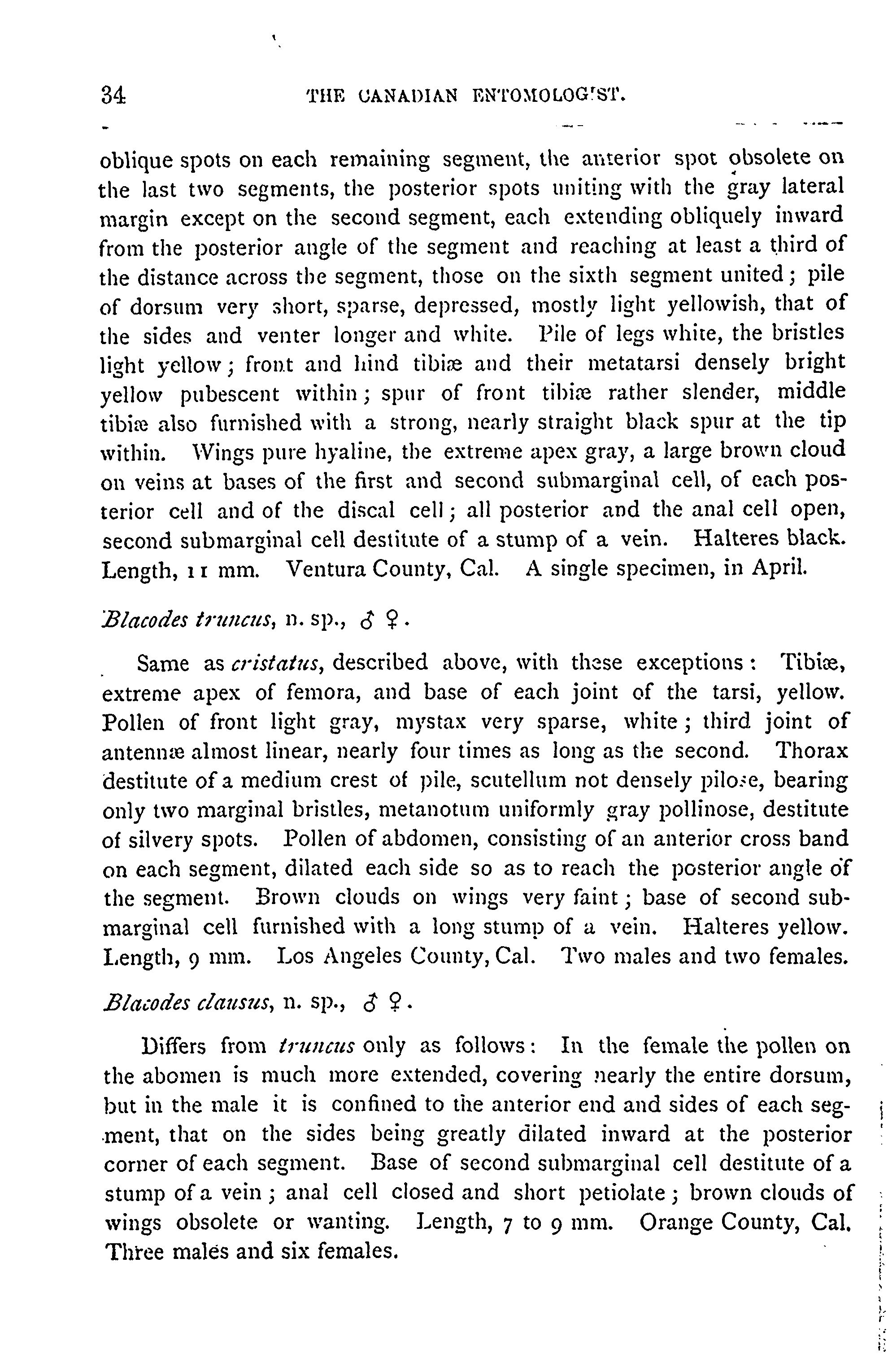 34 THE CANADIAN ENTOMOLOGIST.

oblique spots on each remaining segment, the anterior spot obsolete on the last two segments, the posterior spots uniting with the gray lateral margin except on the second segment, each extending obliquely inward from the posterior angle of the segment and reaching at least a third of the distance across the segment, those on the sixth segment united; pile of dorsum very short, sparse, depressed, mostly light yellowish, that of the sides and venter longer and white. Pile of legs white, the bristles light yellow; front and hind tibiæ and their metatarsi densely bright yellow pubescent within; spur of front tibiæ rather slender, middle tibiæ also furnished with a strong, nearly straight black spur at the tip within. Wings pure hyaline, the extreme apex gray, a large brown cloud on veins at bases of the first and second submarginal cell, of each posterior cell and of the discal cell; all posterior and the anal cell open, second submarginal cell destitute of a stump of a vein. Halteres black. Length, 11 mm. Ventura County, Cal. A single specimen, in April.

Blacodes truncus, n. sp., ♂ ♀.

Same as cristatus, described above, with these exceptions: Tibiæ, extreme apex of femora, and base of each joint of the tarsi, yellow. Pollen of front light gray, mystax very sparse, white; third joint of antennæ almost linear, nearly four times as long as the second. Thorax destitute of a medium crest of pile, scutellum not densely pilose, bearing only two marginal bristles, metanotum uniformly gray pollinose, destitute of silvery spots. Pollen of abdomen, consisting of an anterior cross band on each segment, dilated each side so as to reach the posterior angle of the segment. Brown clouds on wings very faint; base of second submarginal cell furnished with a long stump of a vein. Halteres yellow. Length, 9 mm. Los Angeles County, Cal. Two males and two females.

Blacodes clausus, n. sp., ♂ ♀.

Differs from truncus only as follows: In the female the pollen on the abomen is much more extended, covering nearly the entire dorsum, but in the male it is confined to the anterior end and sides of each segment, that on the sides being greatly dilated inward at the posterior corner of each segment. Base of second submarginal cell destitute of a stump of a vein; anal cell closed and short petiolate; brown clouds of wings obsolete or wanting. Length, 7 to 9 mm. Orange County, Cal. Three males and six females.